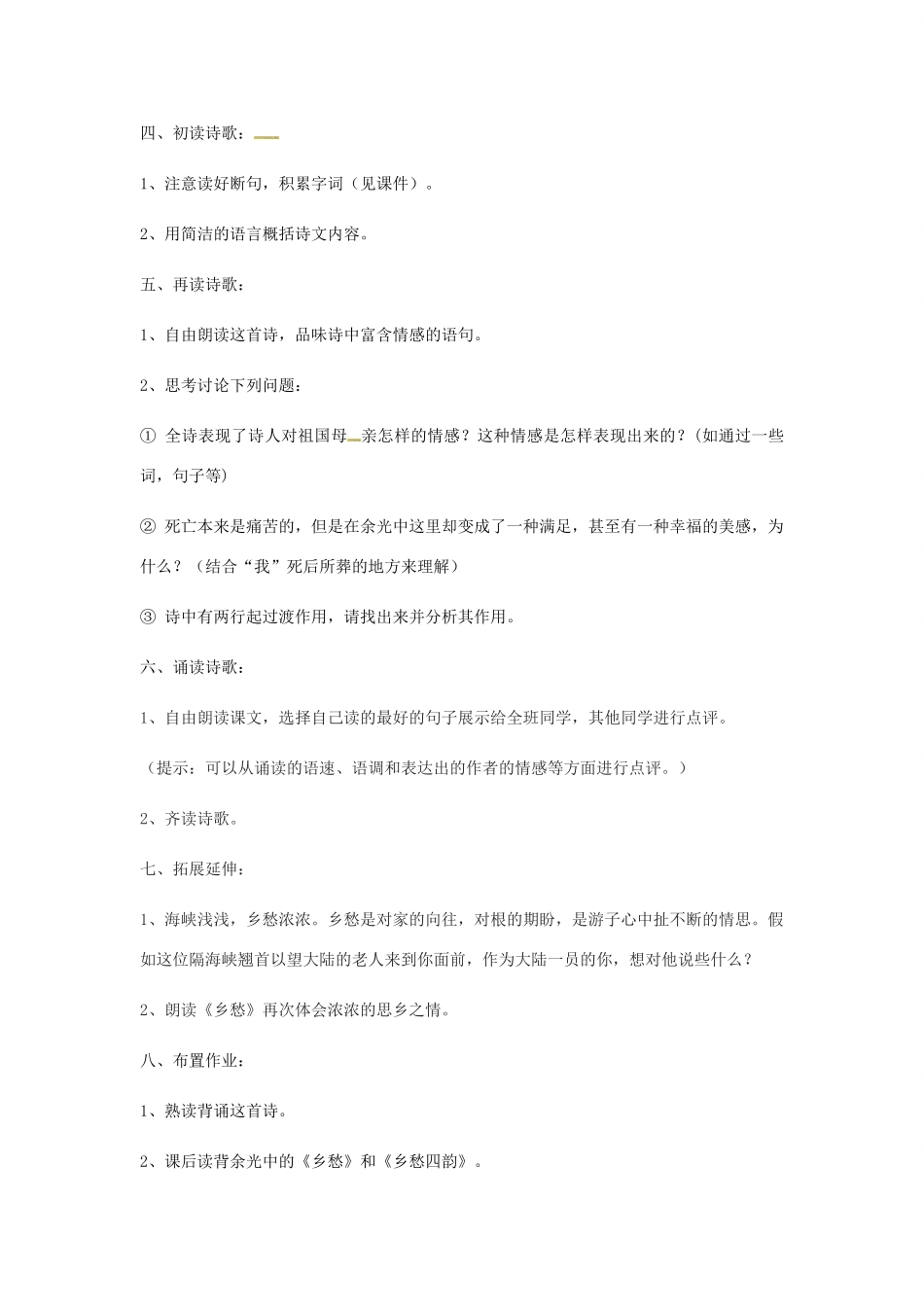 四、初读诗歌：

1、注意读好断句，积累字词（见课件）。

2、用简洁的语言概括诗文内容。

五、再读诗歌：

1、自由朗读这首诗，品味诗中富含情感的语句。

2、思考讨论下列问题：

① 全诗表现了诗人对祖国母亲怎样的情感？这种情感是怎样表现出来的？(如通过一些词，句子等)

② 死亡本来是痛苦的，但是在余光中这里却变成了一种满足，甚至有一种幸福的美感，为什么？（结合“我”死后所葬的地方来理解）

③ 诗中有两行起过渡作用，请找出来并分析其作用。

六、诵读诗歌：

1、自由朗读课文，选择自己读的最好的句子展示给全班同学，其他同学进行点评。

（提示：可以从诵读的语速、语调和表达出的作者的情感等方面进行点评。）

2、齐读诗歌。

七、拓展延伸：

1、海峡浅浅，乡愁浓浓。乡愁是对家的向往，对根的期盼，是游子心中扯不断的情思。假如这位隔海峡翘首以望大陆的老人来到你面前，作为大陆一员的你，想对他说些什么？

2、朗读《乡愁》再次体会浓浓的思乡之情。

八、布置作业：

1、熟读背诵这首诗。

2、课后读背余光中的《乡愁》和《乡愁四韵》。